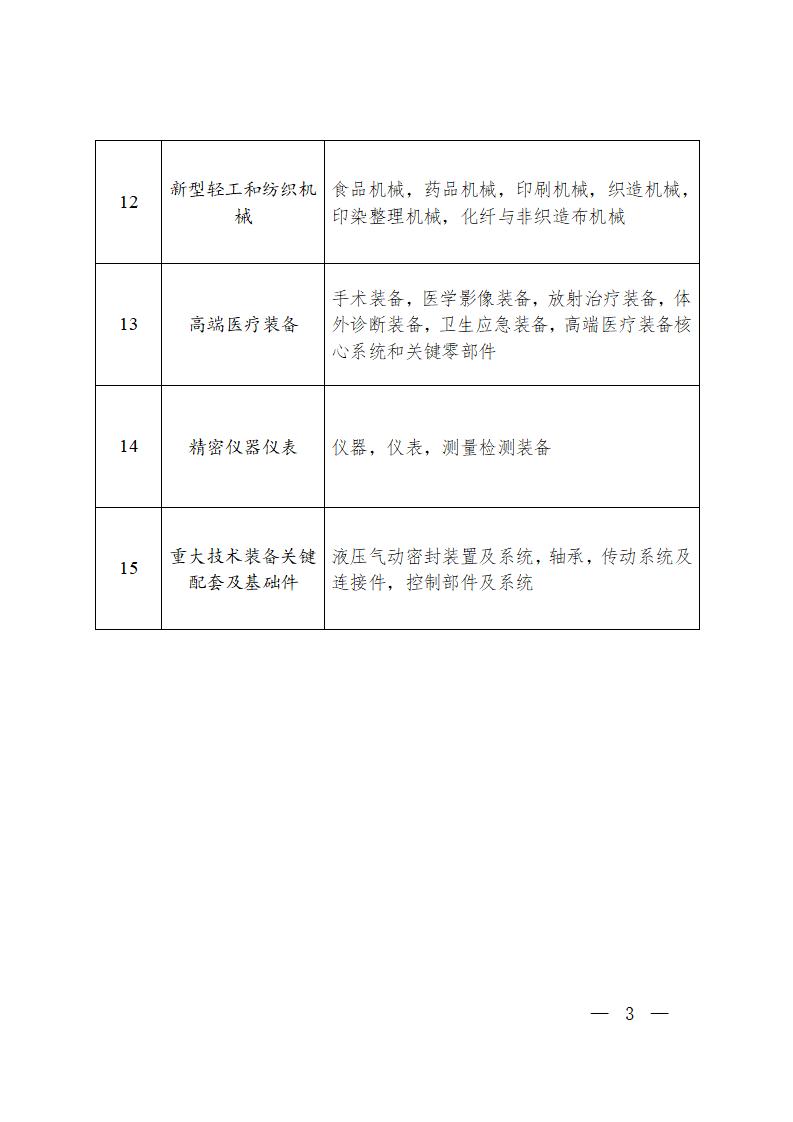 | 12 | 新型轻工和纺织机械 | 食品机械，药品机械，印刷机械，织造机械，印染整理机械，化纤与非织造布机械 |
|---|---|---|
| 13 | 高端医疗装备 | 手术装备，医学影像装备，放射治疗装备，体外诊断装备，卫生应急装备，高端医疗装备核心系统和关键零部件 |
| 14 | 精密仪器仪表 | 仪器，仪表，测量检测装备 |
| 15 | 重大技术装备关键配套及基础件 | 液压气动密封装置及系统，轴承，传动系统及连接件，控制部件及系统 |

— 3 —